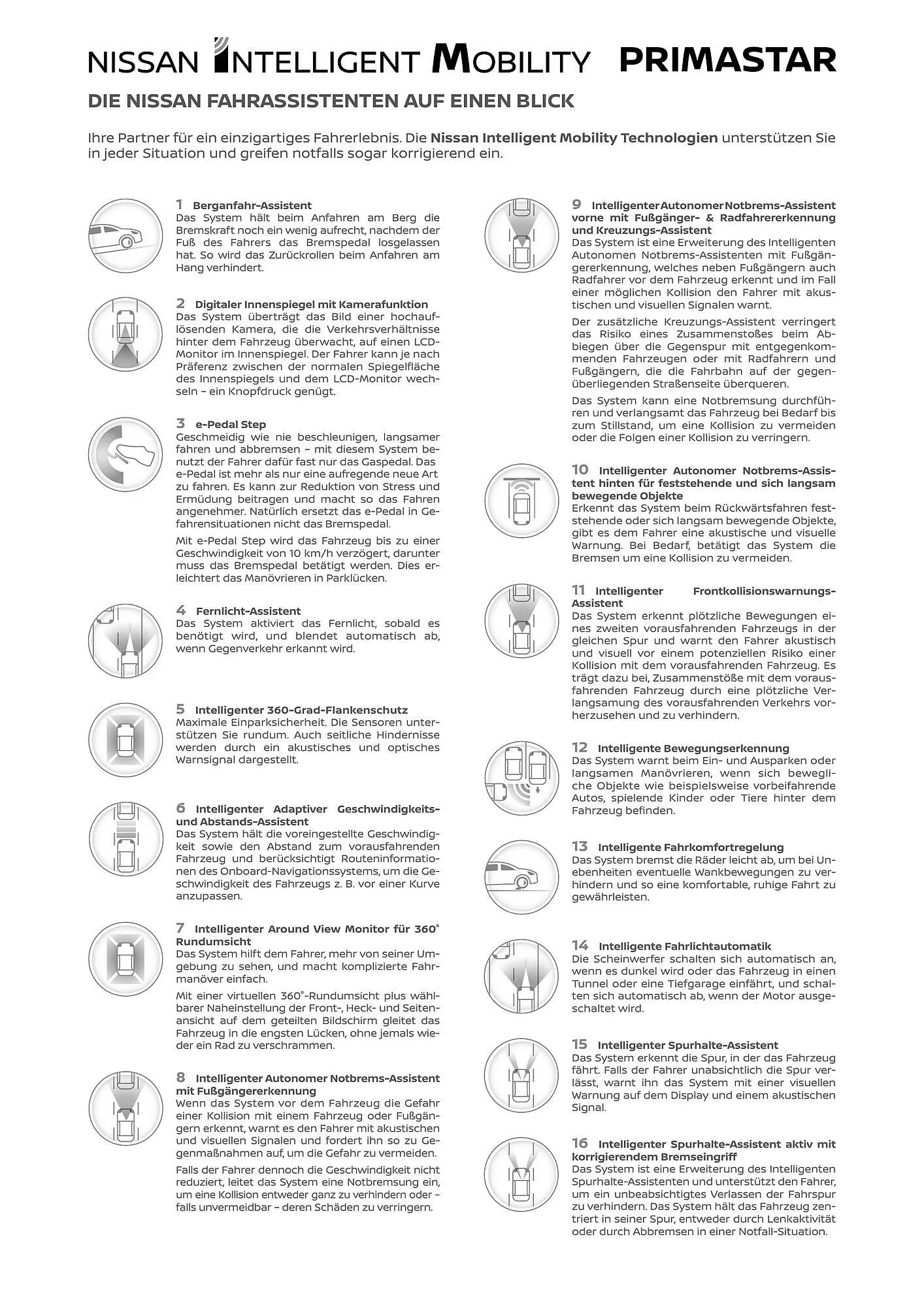 NISSAN INTELLIGENT MOBILITY PRIMASTAR

DIE NISSAN FAHRASSISTENTEN AUF EINEN BLICK

Ihre Partner für ein einzigartiges Fahrerlebnis. Die Nissan Intelligent Mobility Technologien unterstützen Sie in jeder Situation und greifen notfalls sogar korrigierend ein.

1 Berganfahr-Assistent
Das System hält beim Anfahren am Berg die Bremskraft noch ein wenig aufrecht, nachdem der Fuß des Fahrers das Bremspedal losgelassen hat. So wird das Zurückrollen beim Anfahren am Hang verhindert.

2 Digitaler Innenspiegel mit Kamerafunktion
Das System überträgt das Bild einer hochauflösenden Kamera, die die Verkehrsverhältnisse hinter dem Fahrzeug überwacht, auf einen LCD-Monitor im Innenspiegel. Der Fahrer kann je nach Präferenz zwischen der normalen Spiegelfläche des Innenspiegels und dem LCD-Monitor wechseln – ein Knopfdruck genügt.

3 e-Pedal Step
Geschmeidig wie nie beschleunigen, langsamer fahren und abbremsen – mit diesem System benutzt der Fahrer dafür fast nur das Gaspedal. Das e-Pedal ist mehr als nur eine aufregende neue Art zu fahren. Es kann zur Reduktion von Stress und Ermüdung beitragen und macht so das Fahren angenehmer. Natürlich ersetzt das e-Pedal in Gefahrensituationen nicht das Bremspedal.

Mit e-Pedal Step wird das Fahrzeug bis zu einer Geschwindigkeit von 10 km/h verzögert, darunter muss das Bremspedal betätigt werden. Dies erleichtert das Manövrieren in Parklücken.

4 Fernlicht-Assistent
Das System aktiviert das Fernlicht, sobald es benötigt wird, und blendet automatisch ab, wenn Gegenverkehr erkannt wird.

5 Intelligenter 360-Grad-Flankenschutz
Maximale Einparksicherheit. Die Sensoren unterstützen Sie rundum. Auch seitliche Hindernisse werden durch ein akustisches und optisches Warnsignal dargestellt.

6 Intelligenter Adaptiver Geschwindigkeits- und Abstands-Assistent
Das System hält die voreingestellte Geschwindigkeit sowie den Abstand zum vorausfahrenden Fahrzeug und berücksichtigt Routeninformationen des Onboard-Navigationssystems, um die Geschwindigkeit des Fahrzeugs z. B. vor einer Kurve anzupassen.

7 Intelligenter Around View Monitor für 360° Rundumsicht
Das System hilft dem Fahrer, mehr von seiner Umgebung zu sehen, und macht komplizierte Fahrmanöver einfach.

Mit einer virtuellen 360°-Rundumsicht plus wählbarer Naheinstellung der Front-, Heck- und Seitenansicht auf dem geteilten Bildschirm gleitet das Fahrzeug in die engsten Lücken, ohne jemals wieder ein Rad zu verschrammen.

8 Intelligenter Autonomer Notbrems-Assistent mit Fußgängererkennung
Wenn das System vor dem Fahrzeug die Gefahr einer Kollision mit einem Fahrzeug oder Fußgängern erkennt, warnt es den Fahrer mit akustischen und visuellen Signalen und fordert ihn so zu Gegenmaßnahmen auf, um die Gefahr zu vermeiden.

Falls der Fahrer dennoch die Geschwindigkeit nicht reduziert, leitet das System eine Notbremsung ein, um eine Kollision entweder ganz zu verhindern oder – falls unvermeidbar – deren Schäden zu verringern.

9 Intelligenter Autonomer Notbrems-Assistent vorne mit Fußgänger- & Radfahrererkennung und Kreuzungs-Assistent
Das System ist eine Erweiterung des Intelligenten Autonomen Notbrems-Assistenten mit Fußgängererkennung, welches neben Fußgängern auch Radfahrer vor dem Fahrzeug erkennt und im Fall einer möglichen Kollision den Fahrer mit akustischen und visuellen Signalen warnt.

Der zusätzliche Kreuzungs-Assistent verringert das Risiko eines Zusammenstoßes beim Abbiegen über die Gegenspur mit entgegenkommenden Fahrzeugen oder mit Radfahrern und Fußgängern, die die Fahrbahn auf der gegenüberliegenden Straßenseite überqueren.

Das System kann eine Notbremsung durchführen und verlangsamt das Fahrzeug bei Bedarf bis zum Stillstand, um eine Kollision zu vermeiden oder die Folgen einer Kollision zu verringern.

10 Intelligenter Autonomer Notbrems-Assistent hinten für feststehende und sich langsam bewegende Objekte
Erkennt das System beim Rückwärtsfahren feststehende oder sich langsam bewegende Objekte, gibt es dem Fahrer eine akustische und visuelle Warnung. Bei Bedarf, betätigt das System die Bremsen um eine Kollision zu vermeiden.

11 Intelligenter Frontkollisionswarnungs-Assistent
Das System erkennt plötzliche Bewegungen eines zweiten vorausfahrenden Fahrzeugs in der gleichen Spur und warnt den Fahrer akustisch und visuell vor einem potenziellen Risiko einer Kollision mit dem vorausfahrenden Fahrzeug. Es trägt dazu bei, Zusammenstöße mit dem vorausfahrenden Fahrzeug durch eine plötzliche Verlangsamung des vorausfahrenden Verkehrs vorherzusehen und zu verhindern.

12 Intelligente Bewegungserkennung
Das System warnt beim Ein- und Ausparken oder langsamen Manövrieren, wenn sich bewegliche Objekte wie beispielsweise vorbeifahrende Autos, spielende Kinder oder Tiere hinter dem Fahrzeug befinden.

13 Intelligente Fahrkomfortregelung
Das System bremst die Räder leicht ab, um bei Unebenheiten eventuelle Wankbewegungen zu verhindern und so eine komfortable, ruhige Fahrt zu gewährleisten.

14 Intelligente Fahrlichtautomatik
Die Scheinwerfer schalten sich automatisch an, wenn es dunkel wird oder das Fahrzeug in einen Tunnel oder eine Tiefgarage einfährt, und schalten sich automatisch ab, wenn der Motor ausgeschaltet wird.

15 Intelligenter Spurhalte-Assistent
Das System erkennt die Spur, in der das Fahrzeug fährt. Falls der Fahrer unabsichtlich die Spur verlässt, warnt ihn das System mit einer visuellen Warnung auf dem Display und einem akustischen Signal.

16 Intelligenter Spurhalte-Assistent aktiv mit korrigierendem Bremseingriff
Das System ist eine Erweiterung des Intelligenten Spurhalte-Assistenten und unterstützt den Fahrer, um ein unbeabsichtigtes Verlassen der Fahrspur zu verhindern. Das System hält das Fahrzeug zentriert in seiner Spur, entweder durch Lenkaktivität oder durch Abbremsen in einer Notfall-Situation.